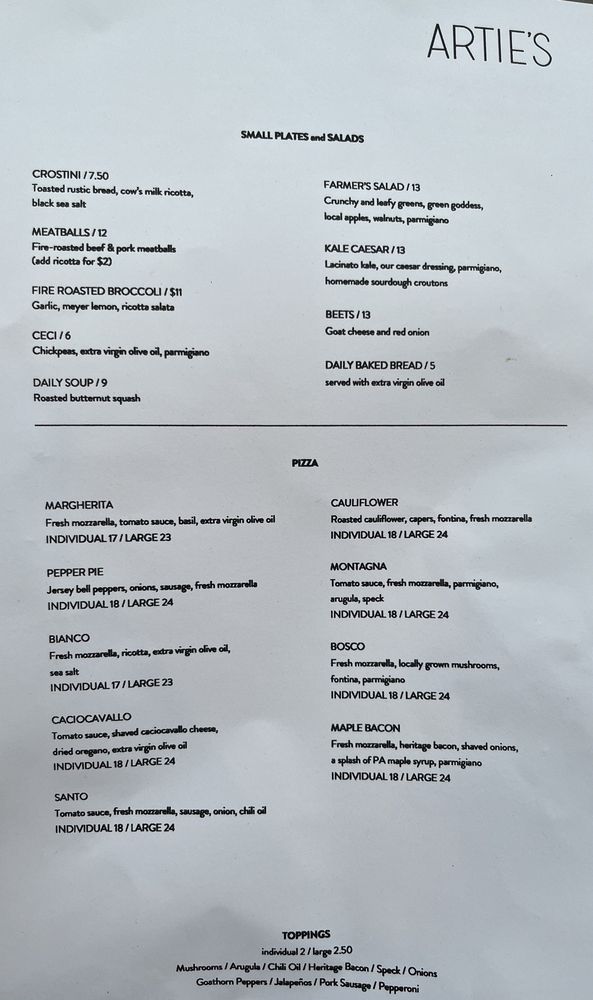 ARTIE'S

SMALL PLATES and SALADS

CROSTINI / 7.50
Toasted rustic bread, cow's milk ricotta, black sea salt

MEATBALLS / 12
Fire-roasted beef & pork meatballs (add ricotta for $2)

FIRE ROASTED BROCCOLI / $11
Garlic, meyer lemon, ricotta salata

CECI / 6
Chickpeas, extra virgin olive oil, parmigiano

DAILY SOUP / 9
Roasted butternut squash

FARMER'S SALAD / 13
Crunchy and leafy greens, green goddess, local apples, walnuts, parmigiano

KALE CAESAR / 13
Lacinato kale, our caesar dressing, parmigiano, homemade sourdough croutons

BEETS / 13
Goat cheese and red onion

DAILY BAKED BREAD / 5
served with extra virgin olive oil

PIZZA

MARGHERITA
Fresh mozzarella, tomato sauce, basil, extra virgin olive oil
INDIVIDUAL 17 / LARGE 23

PEPPER PIE
Jersey bell peppers, onions, sausage, fresh mozzarella
INDIVIDUAL 18 / LARGE 24

BIANCO
Fresh mozzarella, ricotta, extra virgin olive oil, sea salt
INDIVIDUAL 17 / LARGE 23

CACIOCAVALLO
Tomato sauce, shaved caciocavallo cheese, dried oregano, extra virgin olive oil
INDIVIDUAL 18 / LARGE 24

SANTO
Tomato sauce, fresh mozzarella, sausage, onion, chili oil
INDIVIDUAL 18 / LARGE 24

CAULIFLOWER
Roasted cauliflower, capers, fontina, fresh mozzarella
INDIVIDUAL 18 / LARGE 24

MONTAGNA
Tomato sauce, fresh mozzarella, parmigiano, arugula, speck
INDIVIDUAL 18 / LARGE 24

BOSCO
Fresh mozzarella, locally grown mushrooms, fontina, parmigiano
INDIVIDUAL 18 / LARGE 24

MAPLE BACON
Fresh mozzarella, heritage bacon, shaved onions, a splash of PA maple syrup, parmigiano
INDIVIDUAL 18 / LARGE 24

TOPPINGS
individual 2 / large 2.50
Mushrooms / Arugula / Chili Oil / Heritage Bacon / Speck / Onions
Goathorn Peppers / Jalapeños / Pork Sausage / Pepperoni